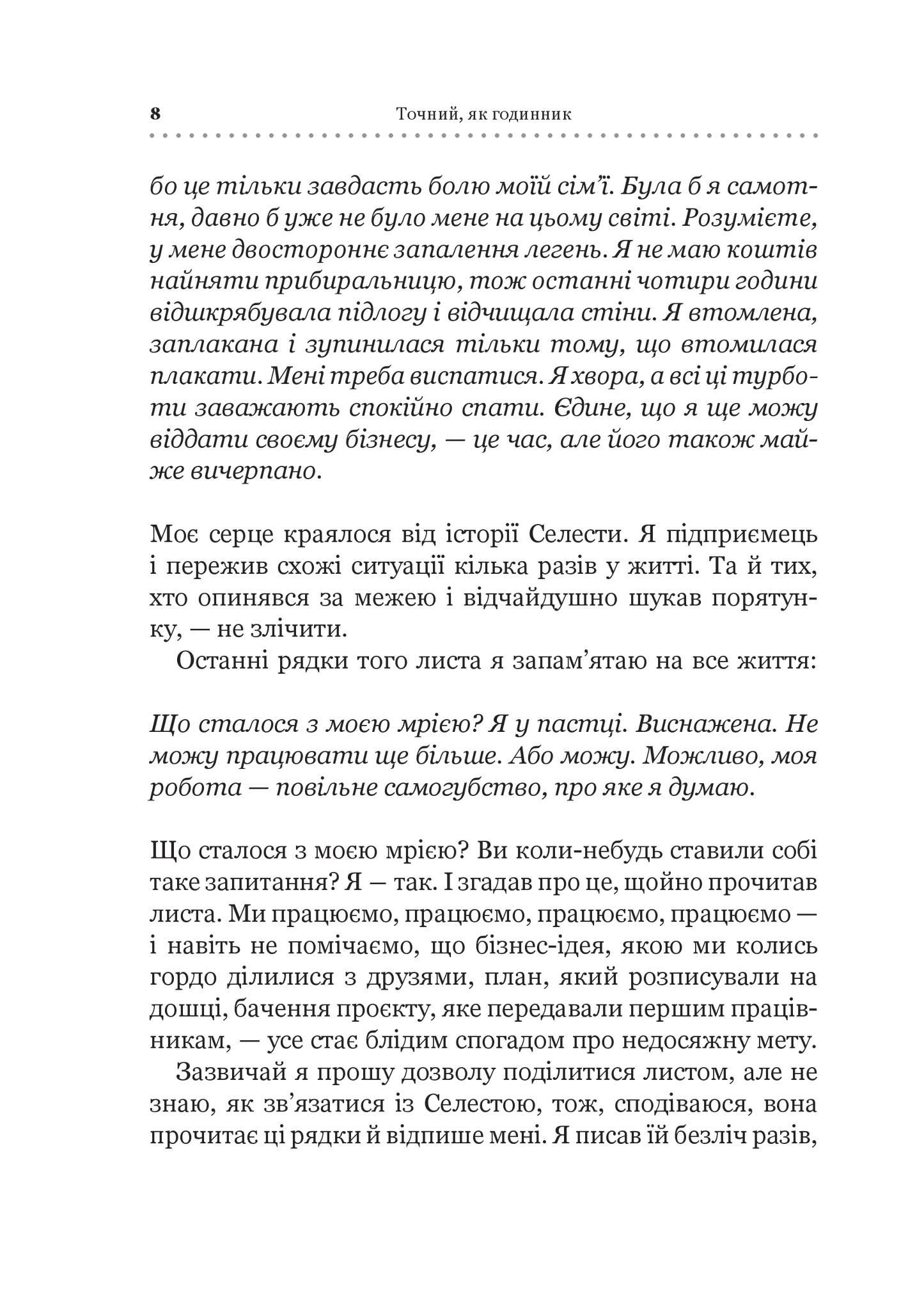 8 Точний, як годинник

бо це тільки завдасть болю моїй сім'ї. Була б я самотня, давно б уже не було мене на цьому світі. Розумієте, у мене двостороннє запалення легень. Я не маю коштів найняти прибиральницю, тож останні чотири години відшкрябувала підлогу і відчищала стіни. Я втомлена, заплакана і зупинилася тільки тому, що втомилася плакати. Мені треба виспатися. Я хвора, а всі ці турботи заважають спокійно спати. Єдине, що я ще можу віддати своєму бізнесу, — це час, але його також майже вичерпано.

Моє серце краялося від історії Селести. Я підприємець і пережив схожі ситуації кілька разів у житті. Та й тих, хто опинявся за межею і відчайдушно шукав порятунку, — не злічити.

Останні рядки того листа я запам'ятаю на все життя:

Що сталося з моєю мрією? Я у пастці. Виснажена. Не можу працювати ще більше. Або можу. Можливо, моя робота — повільне самогубство, про яке я думаю.

Що сталося з моєю мрією? Ви коли-небудь ставили собі таке запитання? Я — так. І згадав про це, щойно прочитав листа. Ми працюємо, працюємо, працюємо, працюємо — і навіть не помічаємо, що бізнес-ідея, якою ми колись гордо ділилися з друзями, план, який розписували на дошці, бачення проєкту, яке передавали першим працівникам, — усе стає блідим спогадом про недосяжну мету.

Зазвичай я прошу дозволу поділитися листом, але не знаю, як зв'язатися із Селестою, тож, сподіваюся, вона прочитає ці рядки й відпише мені. Я писав їй безліч разів,